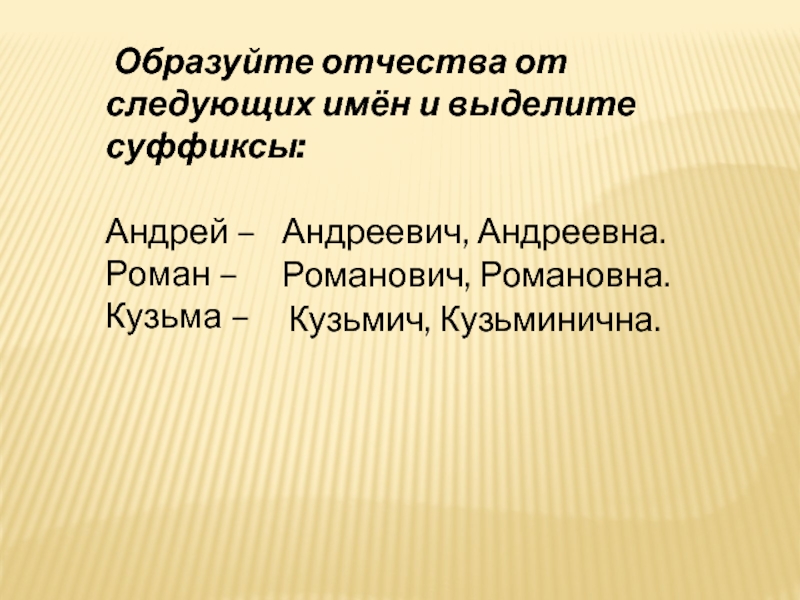 Образуйте отчества от следующих имён и выделите суффиксы:

Андрей – Андреевич, Андреевна.
Роман – Романович, Романовна.
Кузьма – Кузьмич, Кузьминична.